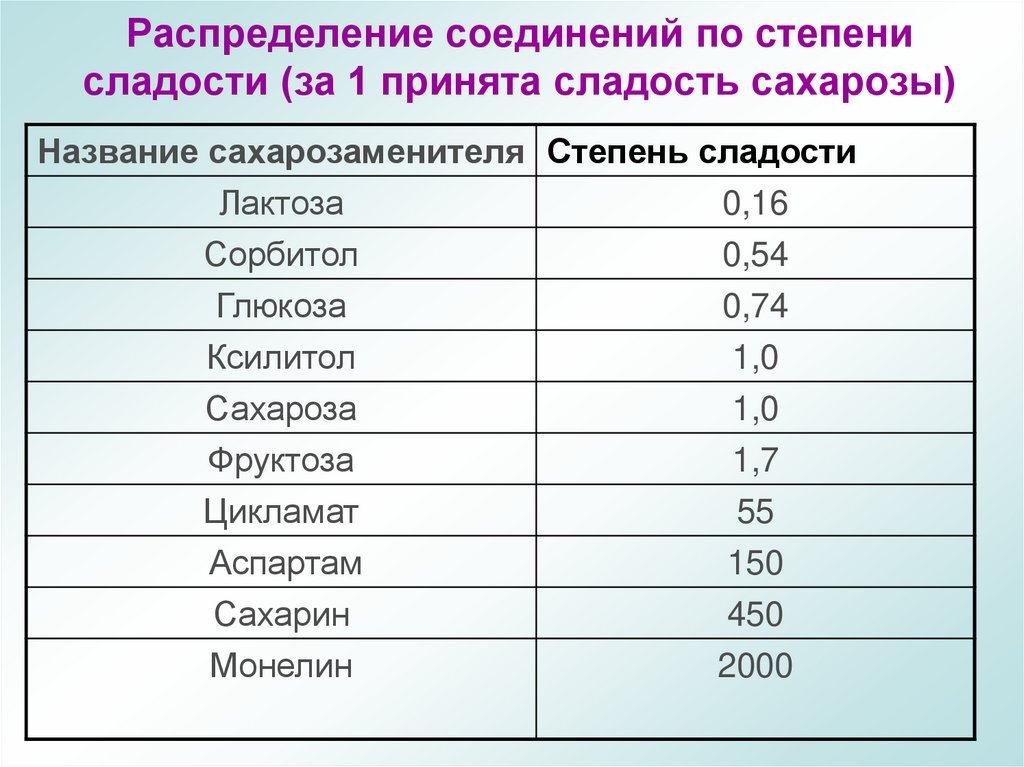 Распределение соединений по степени сладости (за 1 принята сладость сахарозы)

| Название сахарозаменителя | Степень сладости |
|---|---|
| Лактоза | 0,16 |
| Сорбитол | 0,54 |
| Глюкоза | 0,74 |
| Ксилитол | 1,0 |
| Сахароза | 1,0 |
| Фруктоза | 1,7 |
| Цикламат | 55 |
| Аспартам | 150 |
| Сахарин | 450 |
| Монелин | 2000 |